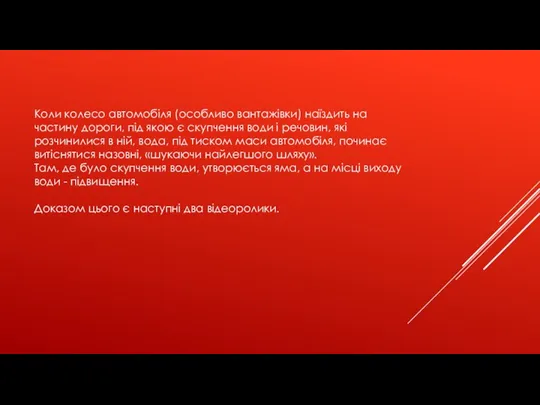 Коли колесо автомобіля (особливо вантажівки) наїздить на частину дороги, під якою є скупчення води і речовин, які розчинилися в ній, вода, під тиском маси автомобіля, починає витіснятися назовні, «шукаючи найлегшого шляху».
Там, де було скупчення води, утворюється яма, а на місці виходу води - підвищення.

Доказом цього є наступні два відеоролики.